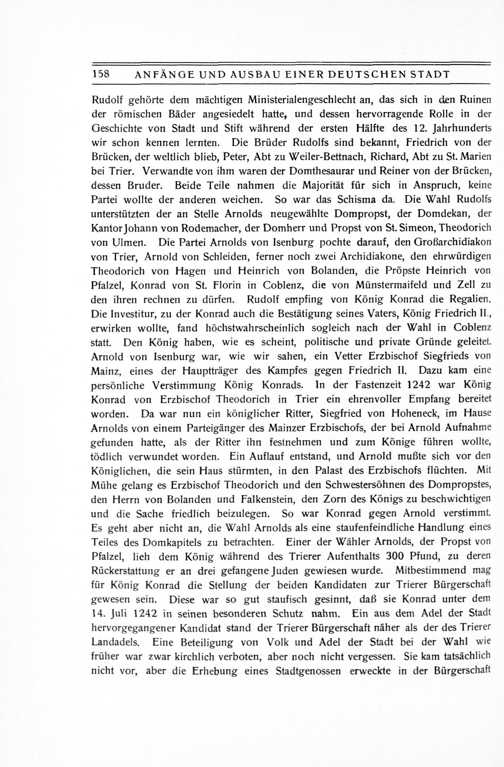 158 ANFÄNGE UND AUSBAU EINER DEUTSCHEN STADT

Rudolf gehörte dem mächtigen Ministerialengeschlecht an, das sich in den Ruinen der römischen Bäder angesiedelt hatte, und dessen hervorragende Rolle in der Geschichte von Stadt und Stift während der ersten Hälfte des 12. Jahrhunderts wir schon kennen lernten. Die Brüder Rudolfs sind bekannt, Friedrich von der Brücken, der weltlich blieb, Peter, Abt zu Weiler-Bettnach, Richard, Abt zu St. Marien bei Trier. Verwandte von ihm waren der Domthesaurar und Reiner von der Brücken, dessen Bruder. Beide Teile nahmen die Majorität für sich in Anspruch, keine Partei wollte der anderen weichen. So war das Schisma da. Die Wahl Rudolfs unterstützten der an Stelle Arnolds neugewählte Dompropst, der Domdekan, der Kantor Johann von Rodemacher, der Domherr und Propst von St. Simeon, Theodorich von Ulmen. Die Partei Arnolds von Isenburg pochte darauf, den Großarchidiakon von Trier, Arnold von Schleiden, ferner noch zwei Archidiakone, den ehrwürdigen Theodorich von Hagen und Heinrich von Bolanden, die Pröpste Heinrich von Pfalzel, Konrad von St. Florin in Coblenz, die von Münstermaifeld und Zell zu den ihren rechnen zu dürfen. Rudolf empfing von König Konrad die Regalien. Die Investitur, zu der Konrad auch die Bestätigung seines Vaters, König Friedrich II., erwirken wollte, fand höchstwahrscheinlich sogleich nach der Wahl in Coblenz statt. Den König haben, wie es scheint, politische und private Gründe geleitet. Arnold von Isenburg war, wie wir sahen, ein Vetter Erzbischof Siegfrieds von Mainz, eines der Hauptträger des Kampfes gegen Friedrich II. Dazu kam eine persönliche Verstimmung König Konrads. In der Fastenzeit 1242 war König Konrad von Erzbischof Theodorich in Trier ein ehrenvoller Empfang bereitet worden. Da war nun ein königlicher Ritter, Siegfried von Hoheneck, im Hause Arnolds von einem Parteigänger des Mainzer Erzbischofs, der bei Arnold Aufnahme gefunden hatte, als der Ritter ihn festnehmen und zum Könige führen wollte, tödlich verwundet worden. Ein Auflauf entstand, und Arnold mußte sich vor den Königlichen, die sein Haus stürmten, in den Palast des Erzbischofs flüchten. Mit Mühe gelang es Erzbischof Theodorich und den Schwestersöhnen des Dompropstes, den Herrn von Bolanden und Falkenstein, den Zorn des Königs zu beschwichtigen und die Sache friedlich beizulegen. So war Konrad gegen Arnold verstimmt. Es geht aber nicht an, die Wahl Arnolds als eine staufenfeindliche Handlung eines Teiles des Domkapitels zu betrachten. Einer der Wähler Arnolds, der Propst von Pfalzel, lieh dem König während des Trierer Aufenthalts 300 Pfund, zu deren Rückerstattung er an drei gefangene Juden gewiesen wurde. Mitbestimmend mag für König Konrad die Stellung der beiden Kandidaten zur Trierer Bürgerschaft gewesen sein. Diese war so gut staufisch gesinnt, daß sie Konrad unter dem 14. Juli 1242 in seinen besonderen Schutz nahm. Ein aus dem Adel der Stadt hervorgegangener Kandidat stand der Trierer Bürgerschaft näher als der des Trierer Landadels. Eine Beteiligung von Volk und Adel der Stadt bei der Wahl wie früher war zwar kirchlich verboten, aber noch nicht vergessen. Sie kam tatsächlich nicht vor, aber die Erhebung eines Stadtgenossen erweckte in der Bürgerschaft